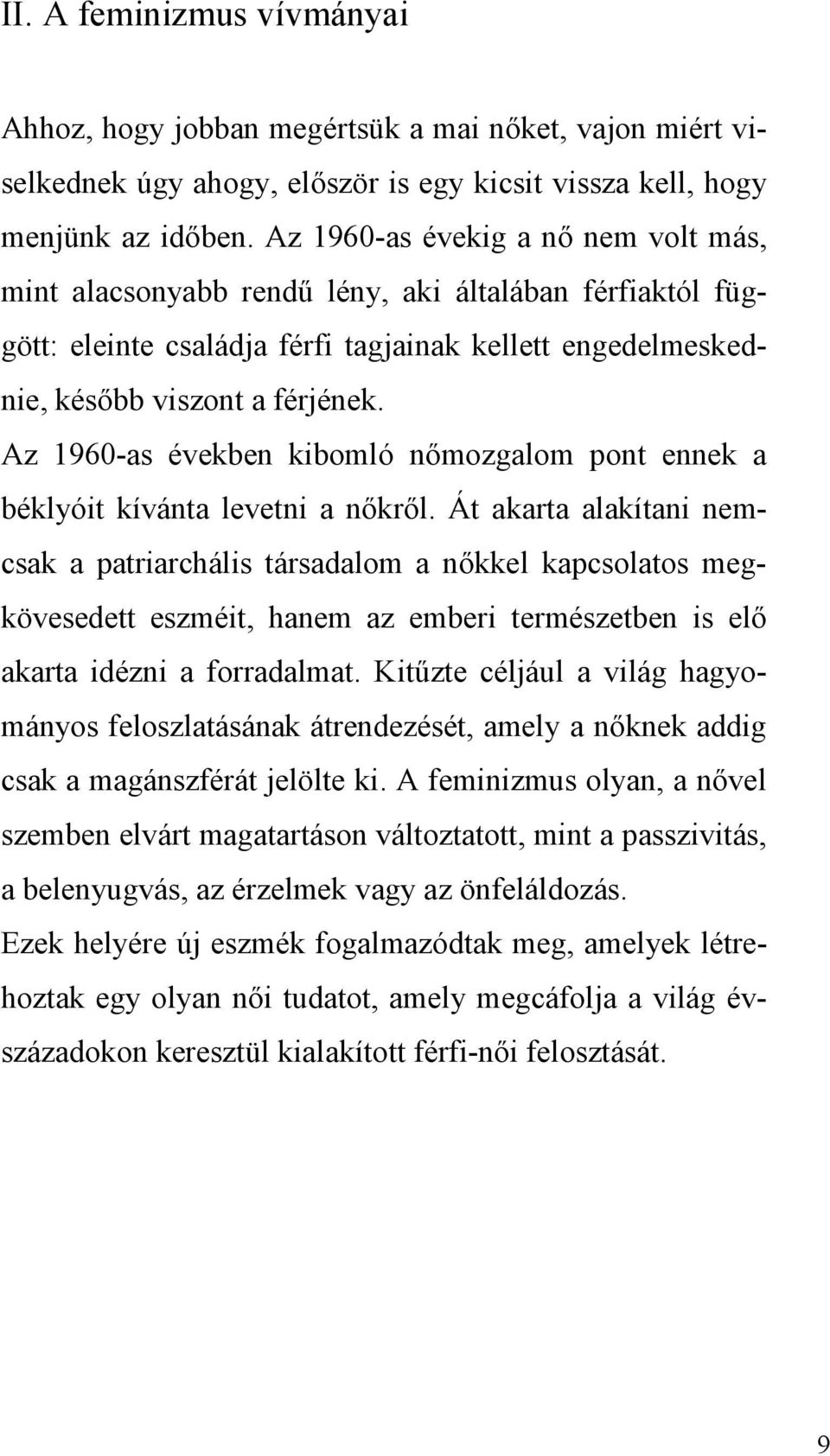 II. A feminizmus vívmányai

Ahhoz, hogy jobban megértsük a mai nőket, vajon miért viselkednek úgy ahogy, először is egy kicsit vissza kell, hogy menjünk az időben. Az 1960-as évekig a nő nem volt más, mint alacsonyabb rendű lény, aki általában férfiaktól függött: eleinte családja férfi tagjainak kellett engedelmeskednie, később viszont a férjének.

Az 1960-as években kibomló nőmozgalom pont ennek a béklyóit kívánta levetni a nőkről. Át akarta alakítani nemcsak a patriarchális társadalom a nőkkel kapcsolatos megkövesedett eszméit, hanem az emberi természetben is elő akarta idézni a forradalmat. Kitűzte céljául a világ hagyományos feloszlatásának átrendezését, amely a nőknek addig csak a magánszférát jelölte ki. A feminizmus olyan, a nővel szemben elvárt magatartáson változtatott, mint a passzivitás, a belenyugvás, az érzelmek vagy az önfeláldozás.

Ezek helyére új eszmék fogalmazódtak meg, amelyek létrehoztak egy olyan női tudatot, amely megcáfolja a világ évszázadokon keresztül kialakított férfi-női felosztását.

9